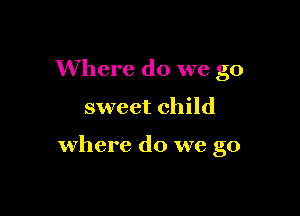 Where do we go
sweet child
where do we go